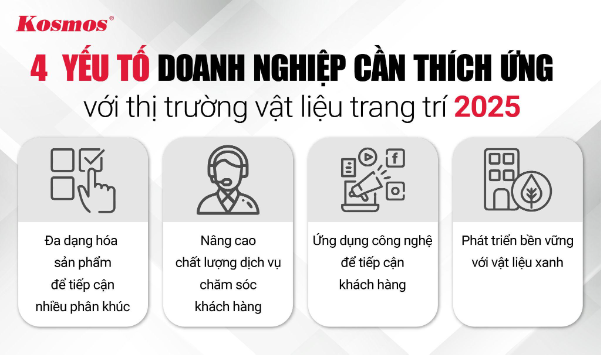 Kosmos®

4 YẾU TỐ DOANH NGHIỆP CẦN THÍCH ỨNG
với thị trường vật liệu trang trí 2025

Đa dạng hóa sản phẩm để tiếp cận nhiều phân khúc

Nâng cao chất lượng dịch vụ chăm sóc khách hàng

Ứng dụng công nghệ để tiếp cận khách hàng

Phát triển bền vững với vật liệu xanh